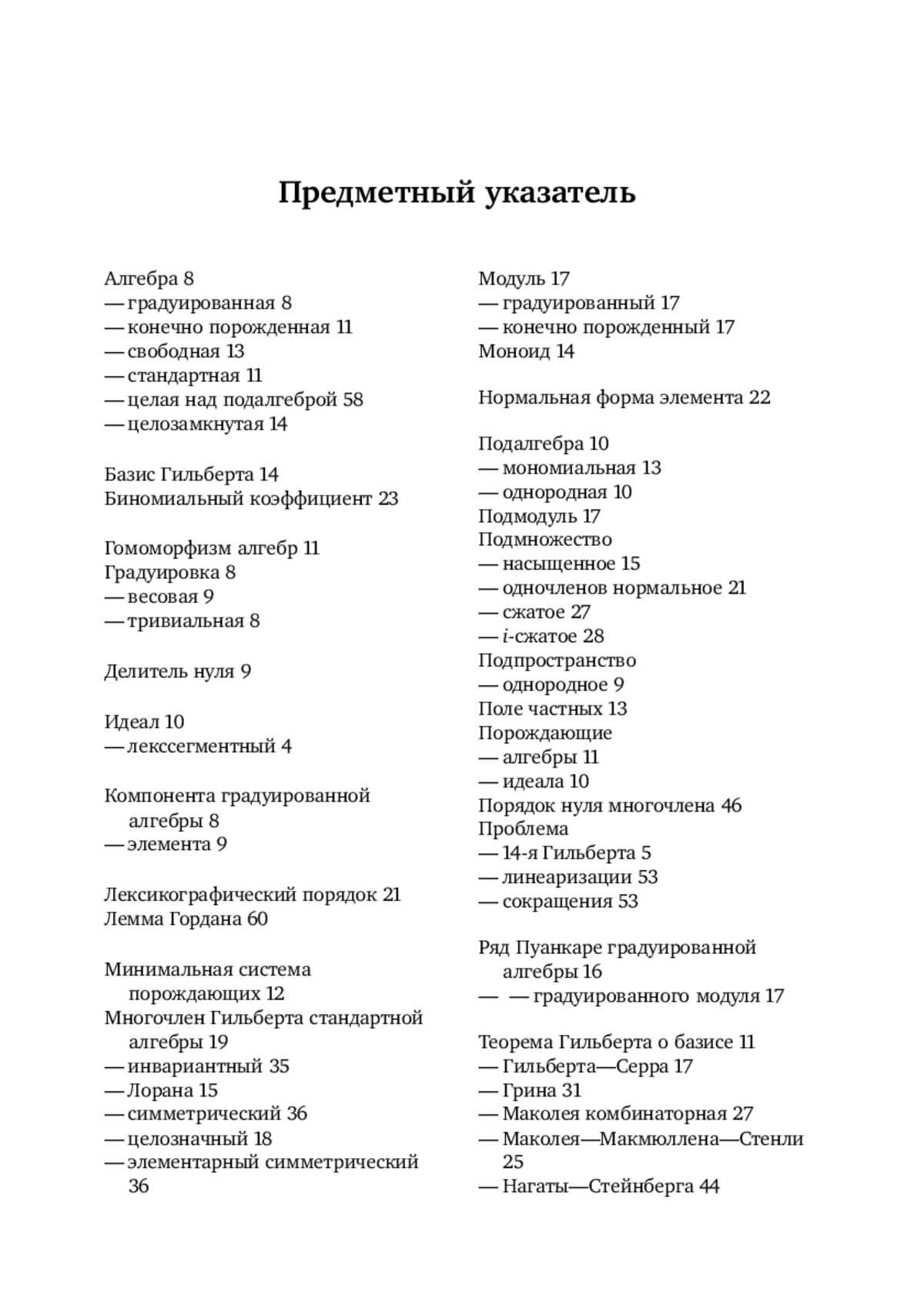 Предметный указатель

Алгебра 8
— градуированная 8
— конечно порожденная 11
— свободная 13
— стандартная 11
— целая над подалгеброй 58
— целозамкнутая 14

Базис Гильберта 14
Биномиальный коэффициент 23

Гомоморфизм алгебр 11
Градуировка 8
— весовая 9
— тривиальная 8

Делитель нуля 9

Идеал 10
— лекссегментный 4

Компонента градуированной алгебры 8
— элемента 9

Лексикографический порядок 21
Лемма Гордана 60

Минимальная система порождающих 12
Многочлен Гильберта стандартной алгебры 19
— инвариантный 35
— Лорана 15
— симметрический 36
— целозначный 18
— элементарный симметрический 36

Модуль 17
— градуированный 17
— конечно порожденный 17
Моноид 14

Нормальная форма элемента 22

Подалгебра 10
— мономиальная 13
— однородная 10
Подмодуль 17
Подмножество
— насыщенное 15
— одночленов нормальное 21
— сжатое 27
— $i$-сжатое 28
Подпространство
— однородное 9
Поле частных 13
Порождающие
— алгебры 11
— идеала 10
Порядок нуля многочлена 46
Проблема
— 14-я Гильберта 5
— линеаризации 53
— сокращения 53

Ряд Пуанкаре градуированной алгебры 16
— — градуированного модуля 17

Теорема Гильберта о базисе 11
— Гильберта—Серра 17
— Грина 31
— Маколея комбинаторная 27
— Маколея—Макмюллена—Стенли 25
— Нагаты—Стейнберга 44